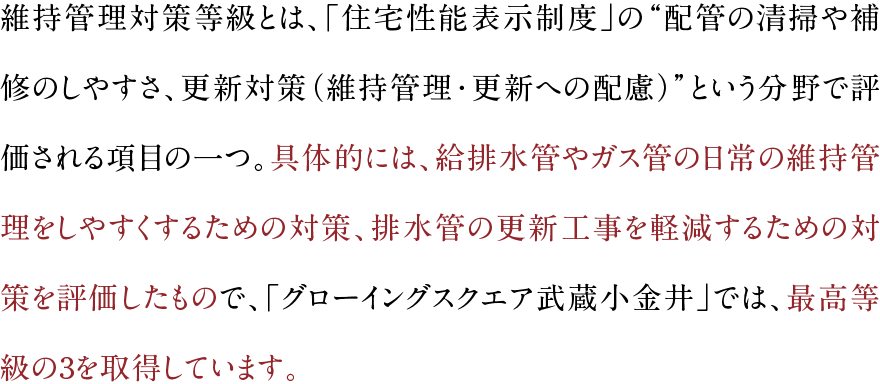 維持管理対策等級とは、「住宅性能表示制度」の“配管の清掃や補修のしやすさ、更新対策（維持管理・更新への配慮）”という分野で評価される項目の一つ。具体的には、給排水管やガス管の日常の維持管理をしやすくするための対策、排水管の更新工事を軽減するための対策を評価したもので、「グローイングスクエア武蔵小金井」では、最高等級の3を取得しています。